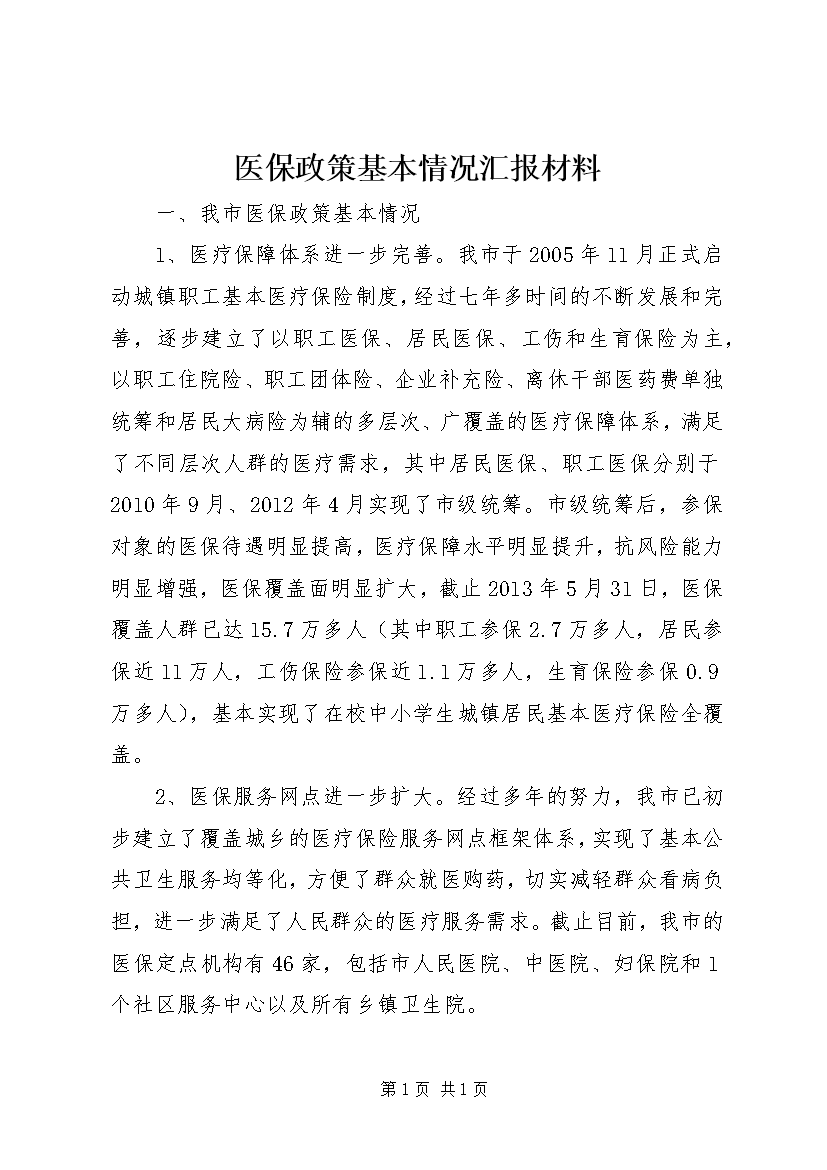 医保政策基本情况汇报材料

一、我市医保政策基本情况

1、医疗保障体系进一步完善。我市于2005年11月正式启动城镇职工基本医疗保险制度，经过七年多时间的不断发展和完善，逐步建立了以职工医保、居民医保、工伤和生育保险为主，以职工住院险、职工团体险、企业补充险、离休干部医药费单独统筹和居民大病险为辅的多层次、广覆盖的医疗保障体系，满足了不同层次人群的医疗需求，其中居民医保、职工医保分别于2010年9月、2012年4月实现了市级统筹。市级统筹后，参保对象的医保待遇明显提高，医疗保障水平明显提升，抗风险能力明显增强，医保覆盖面明显扩大，截止2013年5月31日，医保覆盖人群已达15.7万多人（其中职工参保2.7万多人，居民参保近11万人，工伤保险参保近1.1万多人，生育保险参保0.9万多人），基本实现了在校中小学生城镇居民基本医疗保险全覆盖。

2、医保服务网点进一步扩大。经过多年的努力，我市已初步建立了覆盖城乡的医疗保险服务网点框架体系，实现了基本公共卫生服务均等化，方便了群众就医购药，切实减轻群众看病负担，进一步满足了人民群众的医疗服务需求。截止目前，我市的医保定点机构有46家，包括市人民医院、中医院、妇保院和1个社区服务中心以及所有乡镇卫生院。

第1页 共1页